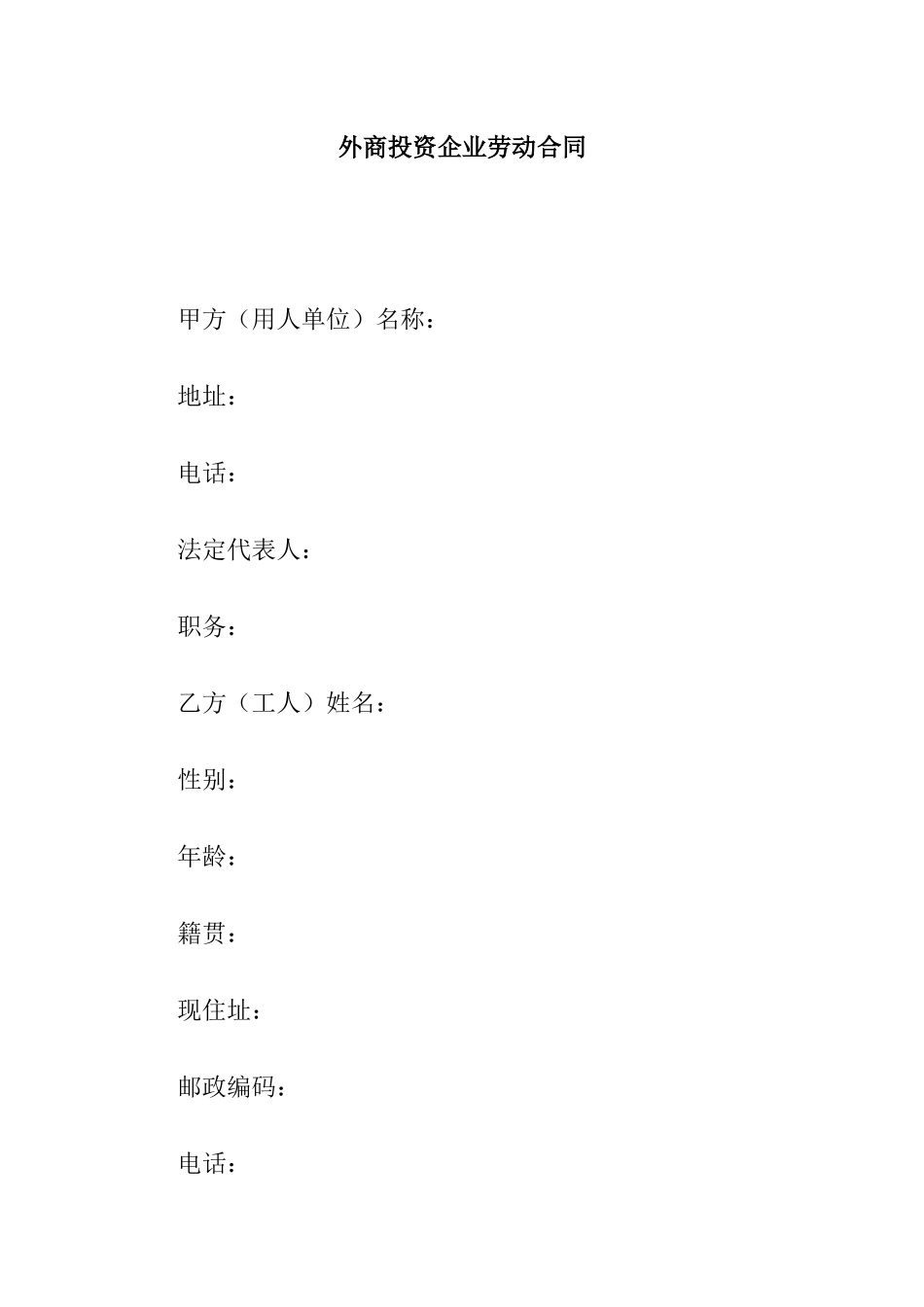 外商投资企业劳动合同

甲方（用人单位）名称：

地址：

电话：

法定代表人：

职务：

乙方（工人）姓名：

性别：

年龄：

籍贯：

现住址：

邮政编码：

电话：